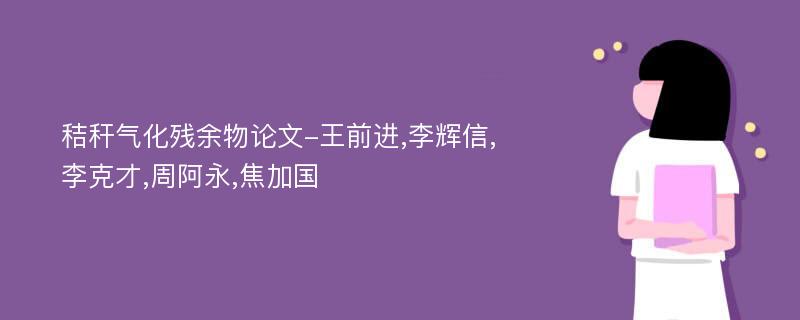 秸秆气化残余物论文-王前进,李辉信,李克才,周阿永,焦加国